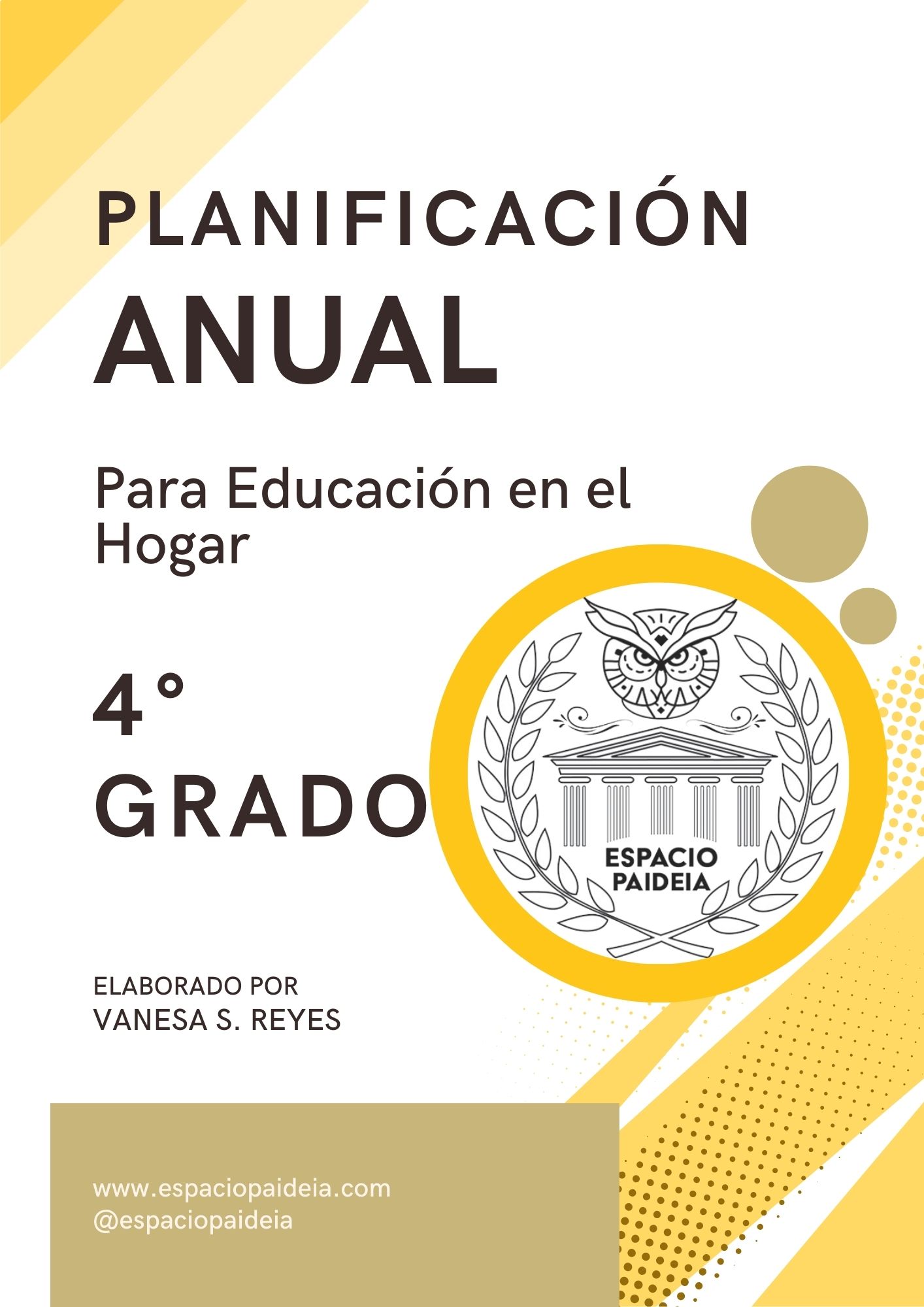 PLANIFICACIÓN
ANUAL

Para Educación en el Hogar

4°
GRADO

ESPACIO PAIDEIA

ELABORADO POR
VANESA S. REYES

www.espaciopaideia.com
@espaciopaideia